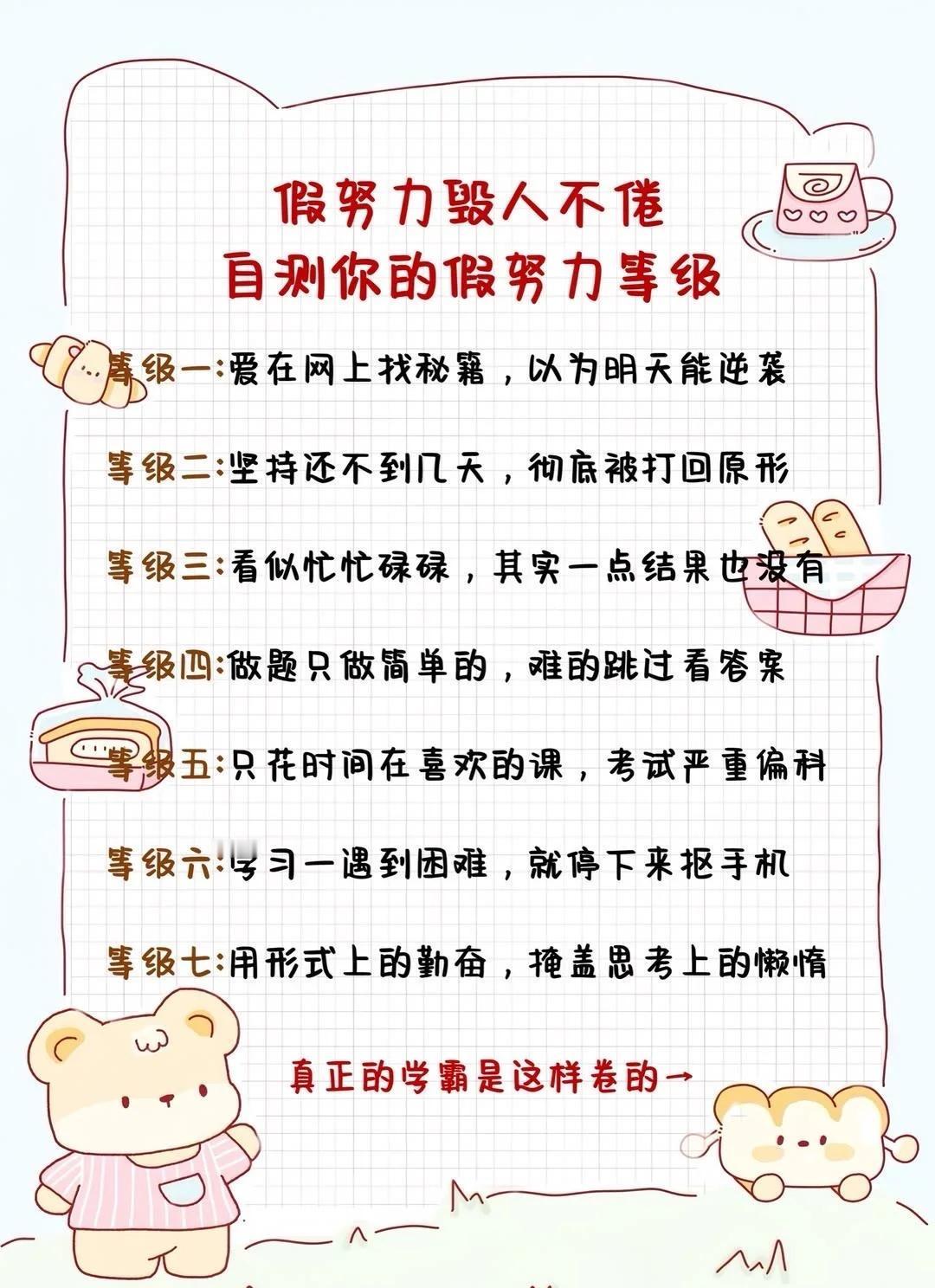 假努力毁人不倦
自测你的假努力等级

等级一:爱在网上找秘籍，以为明天能逆袭

等级二:坚持还不到几天，彻底被打回原形

等级三:看似忙忙碌碌，其实一点结果也没有

等级四:做题只做简单的，难的跳过看答案

等级五:只花时间在喜欢的课，考试严重偏科

等级六:学习一遇到困难，就停下来抠手机

等级七:用形式上的勤奋，掩盖思考上的懒惰

真正的学霸是这样卷的→